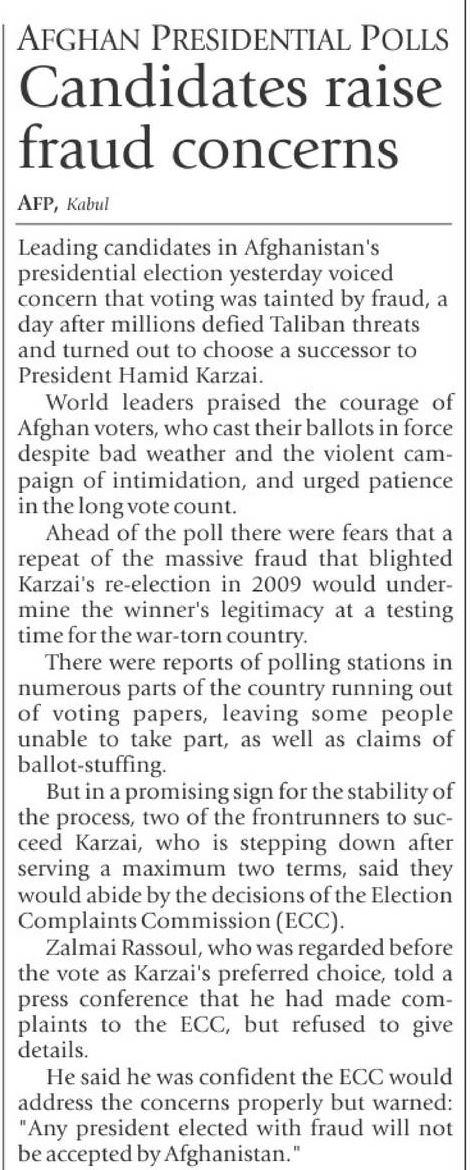 AFGHAN PRESIDENTIAL POLLS

Candidates raise fraud concerns

AFP, Kabul

Leading candidates in Afghanistan's presidential election yesterday voiced concern that voting was tainted by fraud, a day after millions defied Taliban threats and turned out to choose a successor to President Hamid Karzai.

World leaders praised the courage of Afghan voters, who cast their ballots in force despite bad weather and the violent campaign of intimidation, and urged patience in the long vote count.

Ahead of the poll there were fears that a repeat of the massive fraud that blighted Karzai's re-election in 2009 would undermine the winner's legitimacy at a testing time for the war-torn country.

There were reports of polling stations in numerous parts of the country running out of voting papers, leaving some people unable to take part, as well as claims of ballot-stuffing.

But in a promising sign for the stability of the process, two of the frontrunners to succeed Karzai, who is stepping down after serving a maximum two terms, said they would abide by the decisions of the Election Complaints Commission (ECC).

Zalmai Rassoul, who was regarded before the vote as Karzai's preferred choice, told a press conference that he had made complaints to the ECC, but refused to give details.

He said he was confident the ECC would address the concerns properly but warned: "Any president elected with fraud will not be accepted by Afghanistan."